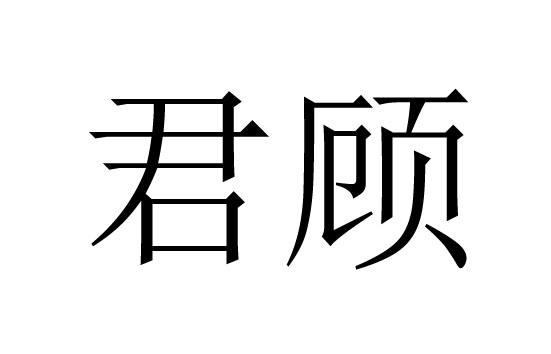 君顾